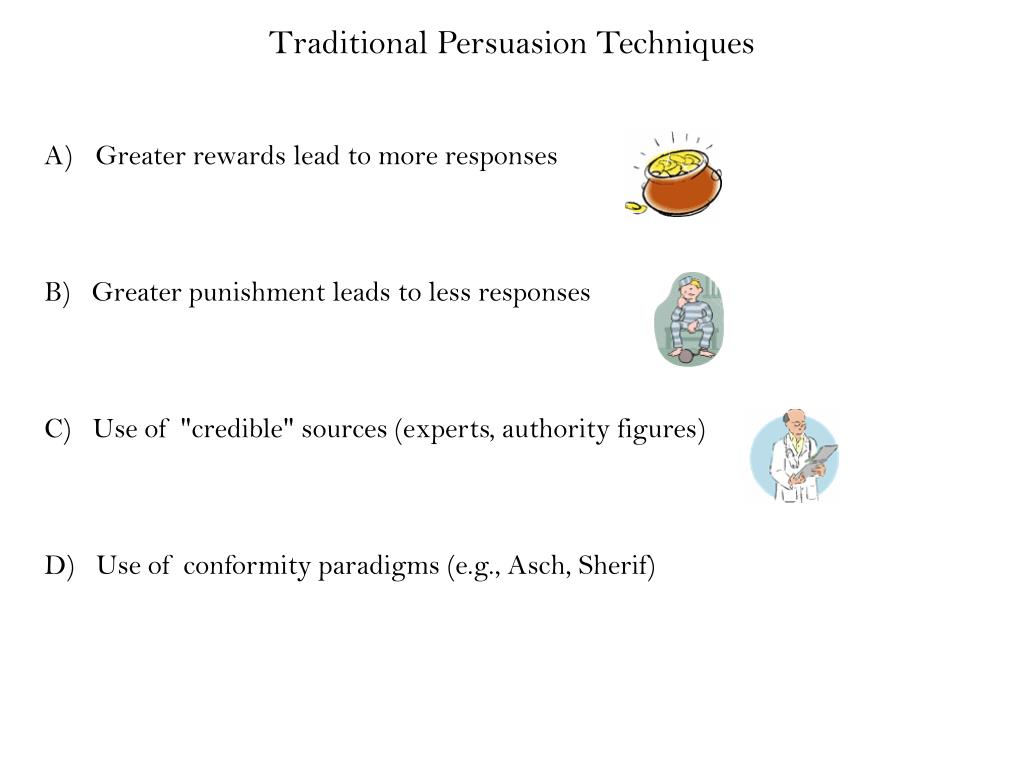 Traditional Persuasion Techniques

A) Greater rewards lead to more responses

B) Greater punishment leads to less responses

C) Use of "credible" sources (experts, authority figures)

D) Use of conformity paradigms (e.g., Asch, Sherif)